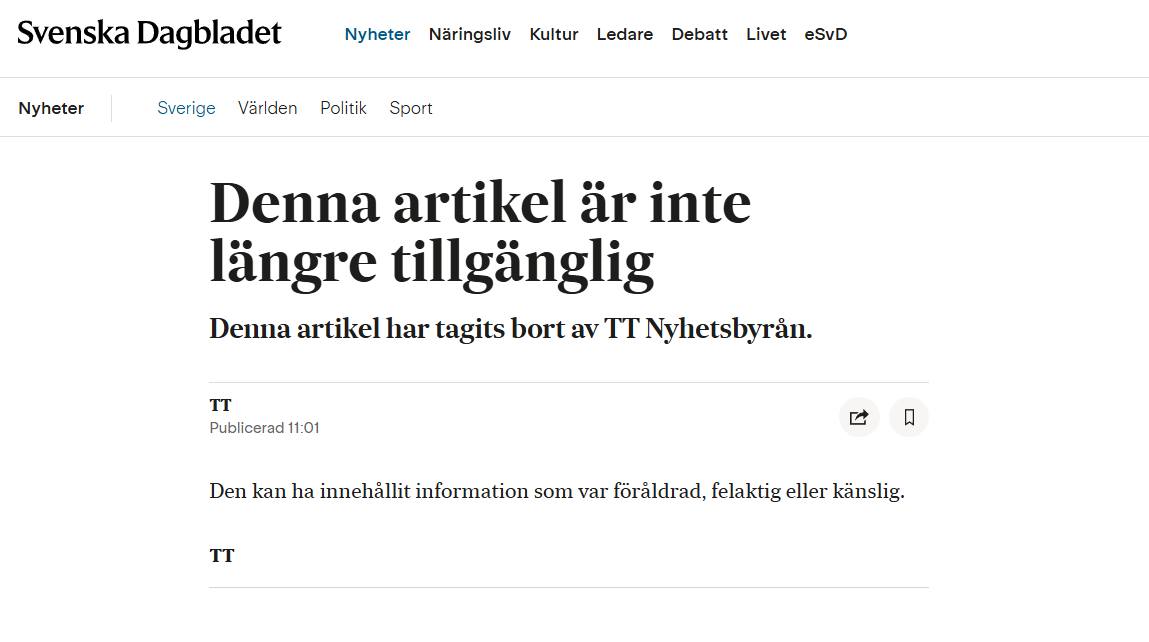 Svenska Dagbladet

Nyheter Näringsliv Kultur Ledare Debatt Livet eSvD

Nyheter

Sverige Världen Politik Sport

Denna artikel är inte längre tillgänglig

Denna artikel har tagits bort av TT Nyhetsbyrån.

TT
Publicerad 11:01

Den kan ha innehållit information som var föråldrad, felaktig eller känslig.

TT